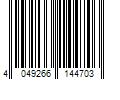 4 049266 144703